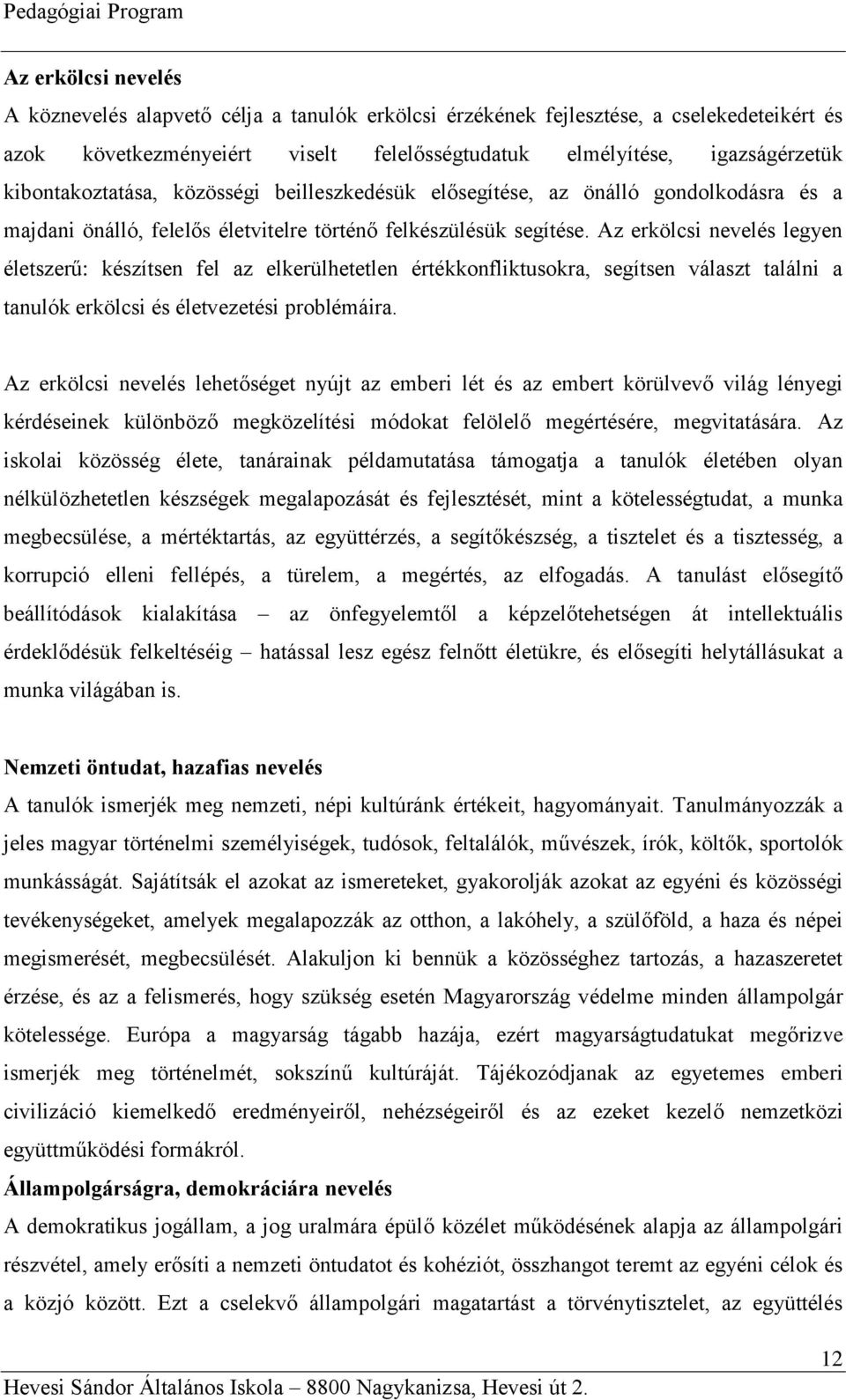 Pedagógiai Program

Az erkölcsi nevelés

A köznevelés alapvető célja a tanulók erkölcsi érzékének fejlesztése, a cselekedeteikért és azok következményeiért viselt felelősségtudatuk elmélyítése, igazságérzetük kibontakoztatása, közösségi beilleszkedésük elősegítése, az önálló gondolkodásra és a majdani önálló, felelős életvitelre történő felkészülésük segítése. Az erkölcsi nevelés legyen életszerű: készítsen fel az elkerülhetetlen értékkonfliktusokra, segítsen választ találni a tanulók erkölcsi és életvezetési problémáira.

Az erkölcsi nevelés lehetőséget nyújt az emberi lét és az embert körülvevő világ lényegi kérdéseinek különböző megközelítési módokat felölelő megértésére, megvitatására. Az iskolai közösség élete, tanárainak példamutatása támogatja a tanulók életében olyan nélkülözhetetlen készségek megalapozását és fejlesztését, mint a kötelességtudat, a munka megbecsülése, a mértéktartás, az együttérzés, a segítőkészség, a tisztelet és a tisztesség, a korrupció elleni fellépés, a türelem, a megértés, az elfogadás. A tanulást elősegítő beállítódások kialakítása – az önfegyelemtől a képzelőtehetségen át intellektuális érdeklődésük felkeltéséig – hatással lesz egész felnőtt életükre, és elősegíti helytállásukat a munka világában is.

Nemzeti öntudat, hazafias nevelés

A tanulók ismerjék meg nemzeti, népi kultúránk értékeit, hagyományait. Tanulmányozzák a jeles magyar történelmi személyiségek, tudósok, feltalálók, művészek, írók, költők, sportolók munkásságát. Sajátítsák el azokat az ismereteket, gyakorolják azokat az egyéni és közösségi tevékenységeket, amelyek megalapozzák az otthon, a lakóhely, a szülőföld, a haza és népei megismerését, megbecsülését. Alakuljon ki bennük a közösséghez tartozás, a hazaszeretet érzése, és az a felismerés, hogy szükség esetén Magyarország védelme minden állampolgár kötelessége. Európa a magyarság tágabb hazája, ezért magyarságtudatukat megőrizve ismerjék meg történelmét, sokszínű kultúráját. Tájékozódjanak az egyetemes emberi civilizáció kiemelkedő eredményeiről, nehézségeiről és az ezeket kezelő nemzetközi együttműködési formákról.

Állampolgárságra, demokráciára nevelés

A demokratikus jogállam, a jog uralmára épülő közélet működésének alapja az állampolgári részvétel, amely erősíti a nemzeti öntudatot és kohéziót, összhangot teremt az egyéni célok és a közjó között. Ezt a cselekvő állampolgári magatartást a törvénytisztelet, az együttélés

12

Hevesi Sándor Általános Iskola – 8800 Nagykanizsa, Hevesi út 2.